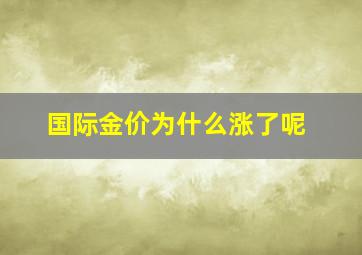 国际金价为什么涨了呢